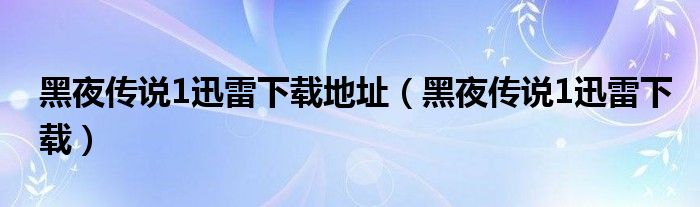 黑夜传说1迅雷下载地址（黑夜传说1迅雷下载）